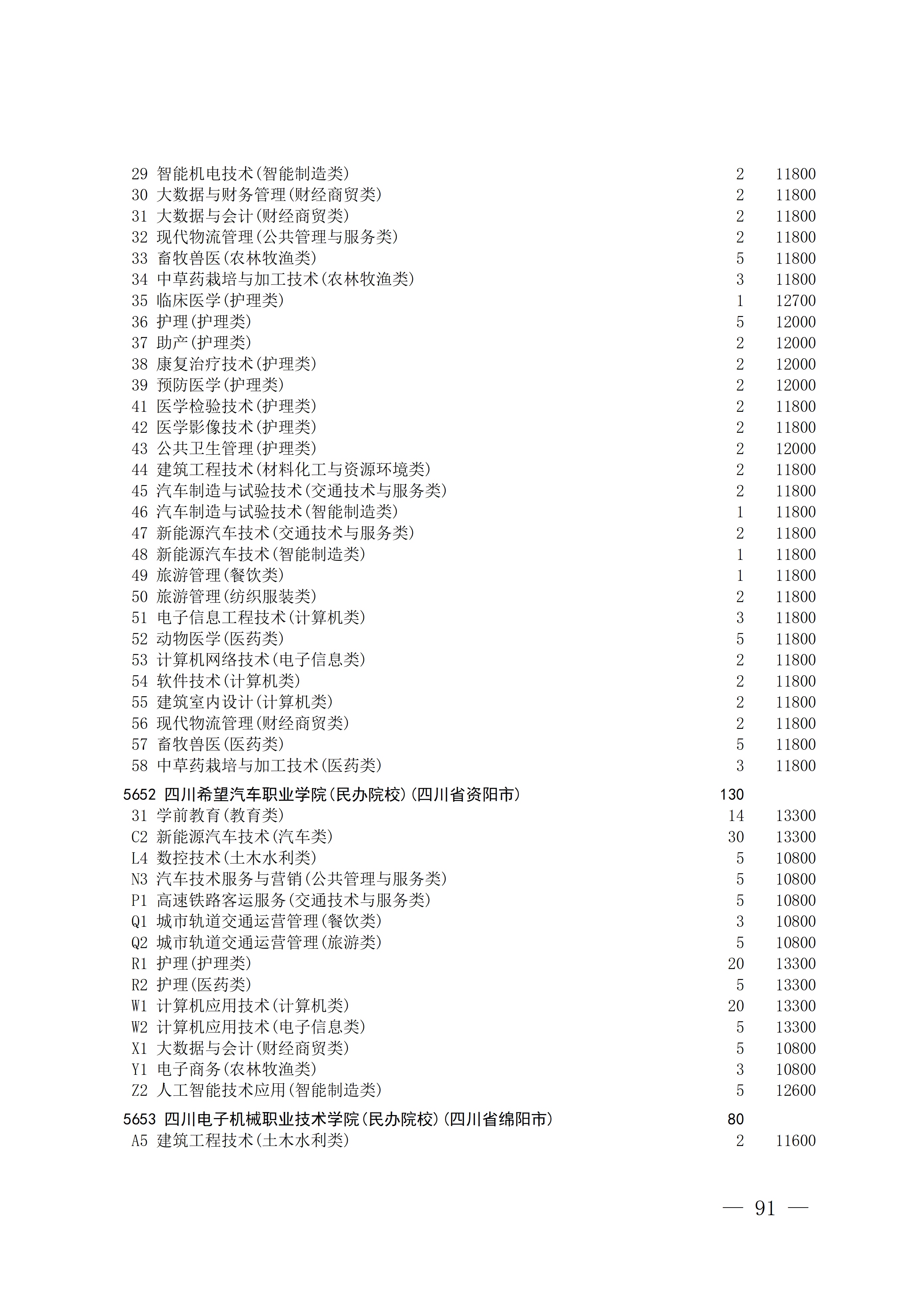 29 智能机电技术(智能制造类) 2 11800
30 大数据与财务管理(财经商贸类) 2 11800
31 大数据与会计(财经商贸类) 2 11800
32 现代物流管理(公共管理与服务类) 2 11800
33 畜牧兽医(农林牧渔类) 5 11800
34 中草药栽培与加工技术(农林牧渔类) 3 11800
35 临床医学(护理类) 1 12700
36 护理(护理类) 5 12000
37 助产(护理类) 2 12000
38 康复治疗技术(护理类) 2 12000
39 预防医学(护理类) 2 12000
41 医学检验技术(护理类) 2 11800
42 医学影像技术(护理类) 2 11800
43 公共卫生管理(护理类) 2 12000
44 建筑工程技术(材料化工与资源环境类) 2 11800
45 汽车制造与试验技术(交通技术与服务类) 2 11800
46 汽车制造与试验技术(智能制造类) 1 11800
47 新能源汽车技术(交通技术与服务类) 2 11800
48 新能源汽车技术(智能制造类) 1 11800
49 旅游管理(餐饮类) 1 11800
50 旅游管理(纺织服装类) 2 11800
51 电子信息工程技术(计算机类) 3 11800
52 动物医学(医药类) 5 11800
53 计算机网络技术(电子信息类) 2 11800
54 软件技术(计算机类) 2 11800
55 建筑室内设计(计算机类) 2 11800
56 现代物流管理(财经商贸类) 2 11800
57 畜牧兽医(医药类) 5 11800
58 中草药栽培与加工技术(医药类) 3 11800

5652 四川希望汽车职业学院(民办院校)(四川省资阳市) 130
31 学前教育(教育类) 14 13300
C2 新能源汽车技术(汽车类) 30 13300
L4 数控技术(土木水利类) 5 10800
N3 汽车技术服务与营销(公共管理与服务类) 5 10800
P1 高速铁路客运服务(交通技术与服务类) 5 10800
Q1 城市轨道交通运营管理(餐饮类) 3 10800
Q2 城市轨道交通运营管理(旅游类) 5 10800
R1 护理(护理类) 20 13300
R2 护理(医药类) 5 13300
W1 计算机应用技术(计算机类) 20 13300
W2 计算机应用技术(电子信息类) 5 13300
X1 大数据与会计(财经商贸类) 5 10800
Y1 电子商务(农林牧渔类) 3 10800
Z2 人工智能技术应用(智能制造类) 5 12600

5653 四川电子机械职业技术学院(民办院校)(四川省绵阳市) 80
A5 建筑工程技术(土木水利类) 2 11600

— 91 —